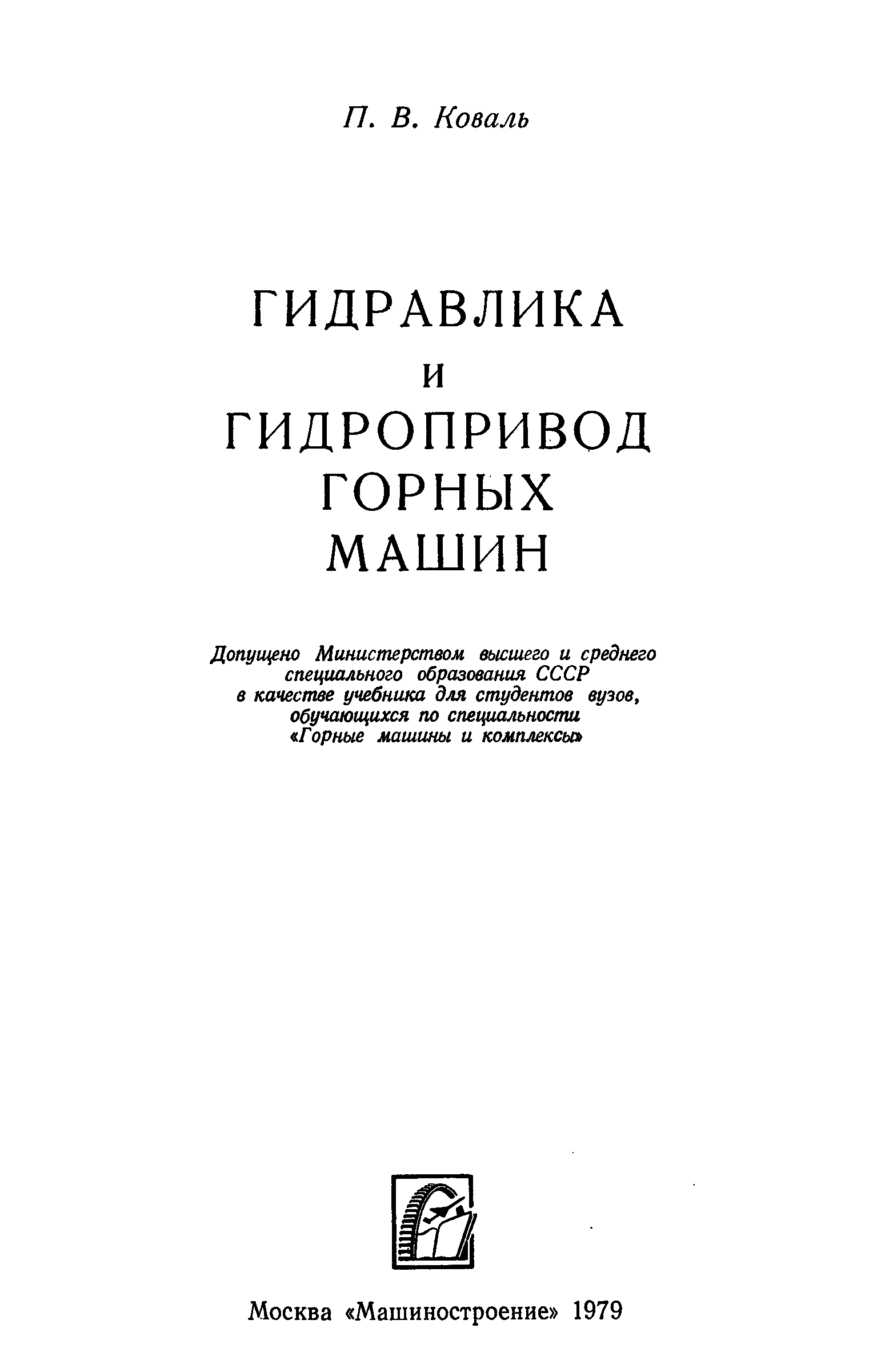 П. В. Коваль

ГИДРАВЛИКА
И
ГИДРОПРИВОД
ГОРНЫХ
МАШИН

Допущено Министерством высшего и среднего специального образования СССР в качестве учебника для студентов вузов, обучающихся по специальности «Горные машины и комплексы»

Москва «Машиностроение» 1979